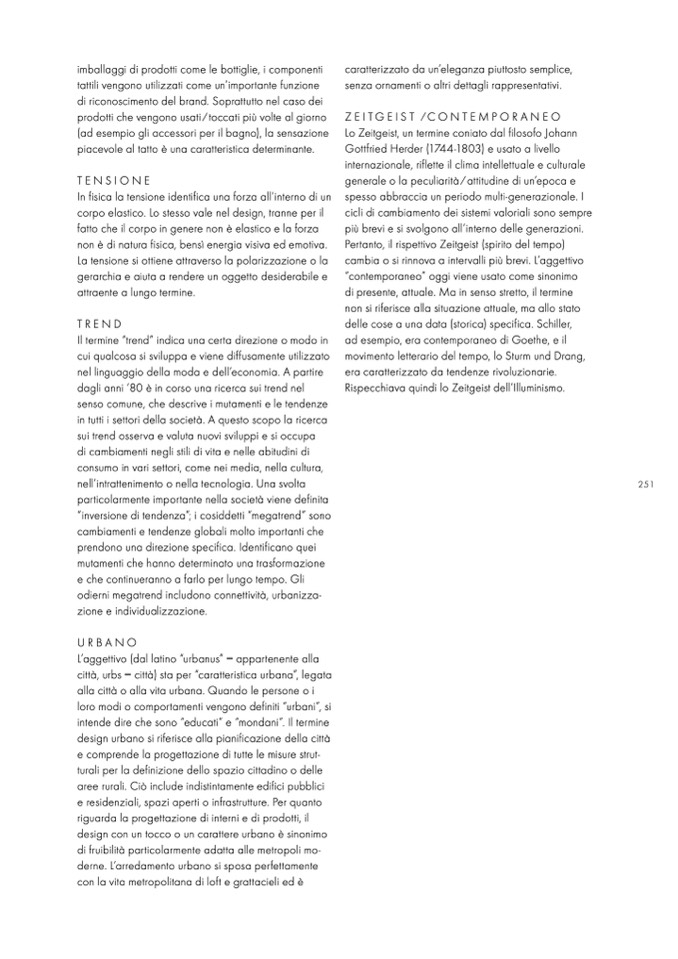 imballaggi di prodotti come le bottiglie, i componenti tattili vengono utilizzati come un'importante funzione di riconoscimento del brand. Soprattutto nel caso dei prodotti che vengono usati/toccati più volte al giorno (ad esempio gli accessori per il bagno), la sensazione piacevole al tatto è una caratteristica determinante.

TENSIONE
In fisica la tensione identifica una forza all'interno di un corpo elastico. Lo stesso vale nel design, tranne per il fatto che il corpo in genere non è elastico e la forza non è di natura fisica, bensì energia visiva ed emotiva. La tensione si ottiene attraverso la polarizzazione o la gerarchia e aiuta a rendere un oggetto desiderabile e attraente a lungo termine.

TREND
Il termine "trend" indica una certa direzione o modo in cui qualcosa si sviluppa e viene diffusamente utilizzato nel linguaggio della moda e dell'economia. A partire dagli anni '80 è in corso una ricerca sui trend nel senso comune, che descrive i mutamenti e le tendenze in tutti i settori della società. A questo scopo la ricerca sui trend osserva e valuta nuovi sviluppi e si occupa di cambiamenti negli stili di vita e nelle abitudini di consumo in vari settori, come nei media, nella cultura, nell'intrattenimento o nella tecnologia. Una svolta particolarmente importante nella società viene definita "inversione di tendenza"; i cosiddetti "megatrend" sono cambiamenti e tendenze globali molto importanti che prendono una direzione specifica. Identificano quei mutamenti che hanno determinato una trasformazione e che continueranno a farlo per lungo tempo. Gli odierni megatrend includono connettività, urbanizzazione e individualizzazione.

URBANO
L'aggettivo (dal latino "urbanus" – appartenente alla città, urbs – città) sta per "caratteristica urbana", legata alla città o alla vita urbana. Quando le persone o i loro modi o comportamenti vengono definiti "urbani", si intende dire che sono "educati" e "mondani". Il termine design urbano si riferisce alla pianificazione della città e comprende la progettazione di tutte le misure strutturali per la definizione dello spazio cittadino o delle aree rurali. Ciò include indistintamente edifici pubblici e residenziali, spazi aperti o infrastrutture. Per quanto riguarda la progettazione di interni e di prodotti, il design con un tocco o un carattere urbano è sinonimo di fruibilità particolarmente adatta alle metropoli moderne. L'arredamento urbano si sposa perfettamente con la vita metropolitana di loft e grattacieli ed è caratterizzato da un'eleganza piuttosto semplice, senza ornamenti o altri dettagli rappresentativi.

ZEITGEIST /CONTEMPORANEO
Lo Zeitgeist, un termine coniato dal filosofo Johann Gottfried Herder (1744-1803) e usato a livello internazionale, riflette il clima intellettuale e culturale generale o la peculiarità/attitudine di un'epoca e spesso abbraccia un periodo multi-generazionale. I cicli di cambiamento dei sistemi valoriali sono sempre più brevi e si svolgono all'interno delle generazioni. Pertanto, il rispettivo Zeitgeist (spirito del tempo) cambia o si rinnova a intervalli più brevi. L'aggettivo "contemporaneo" oggi viene usato come sinonimo di presente, attuale. Ma in senso stretto, il termine non si riferisce alla situazione attuale, ma allo stato delle cose a una data (storica) specifica. Schiller, ad esempio, era contemporaneo di Goethe, e il movimento letterario del tempo, lo Sturm und Drang, era caratterizzato da tendenze rivoluzionarie. Rispecchiava quindi lo Zeitgeist dell'Illuminismo.

251